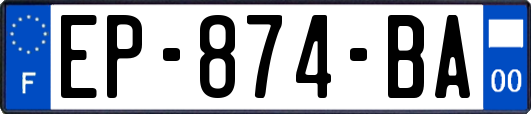 F
EP-874-BA
00